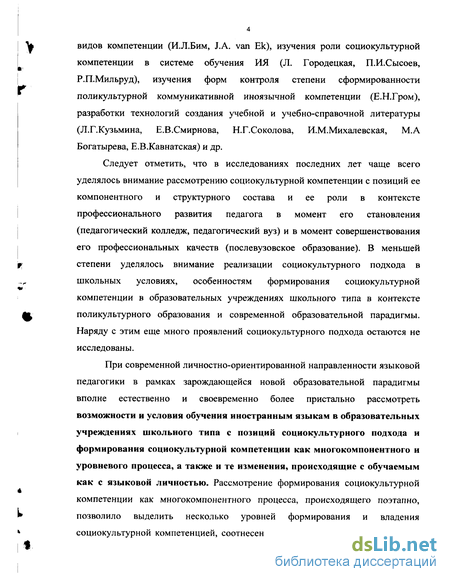 4

видов компетенции (И.Л.Бим, J.A. van Ek), изучения роли социокультурной компетенции в системе обучения ИЯ (Л. Городецкая, П.И.Сысоев, Р.П.Мильруд), изучения форм контроля степени сформированности поликультурной коммуникативной иноязычной компетенции (Е.Н.Гром), разработки технологий создания учебной и учебно-справочной литературы (Л.Г.Кузьмина, Е.В.Смирнова, Н.Г.Соколова, И.М.Михалевская, М.А Богатырева, Е.В.Кавнатская) и др.

Следует отметить, что в исследованиях последних лет чаще всего уделялось внимание рассмотрению социокультурной компетенции с позиций ее компонентного и структурного состава и ее роли в контексте профессионального развития педагога в момент его становления (педагогический колледж, педагогический вуз) и в момент совершенствования его профессиональных качеств (послевузовское образование). В меньшей степени уделялось внимание реализации социокультурного подхода в школьных условиях, особенностям формирования социокультурной компетенции в образовательных учреждениях школьного типа в контексте поликультурного образования и современной образовательной парадигмы. Наряду с этим еще много проявлений социокультурного подхода остаются не исследованы.

При современной личностно-ориентированной направленности языковой педагогики в рамках зарождающейся новой образовательной парадигмы вполне естественно и своевременно более пристально рассмотреть возможности и условия обучения иностранным языкам в образовательных учреждениях школьного типа с позиций социокультурного подхода и формирования социокультурной компетенции как многокомпонентного и уровневого процесса, а также и те изменения, происходящие с обучаемым как с языковой личностью. Рассмотрение формирования социокультурной компетенции как многокомпонентного процесса, происходящего поэтапно, позволило выделить несколько уровней формирования и владения социокультурной компетенцией, соотнесен

dsLib.net
библиотека диссертаций